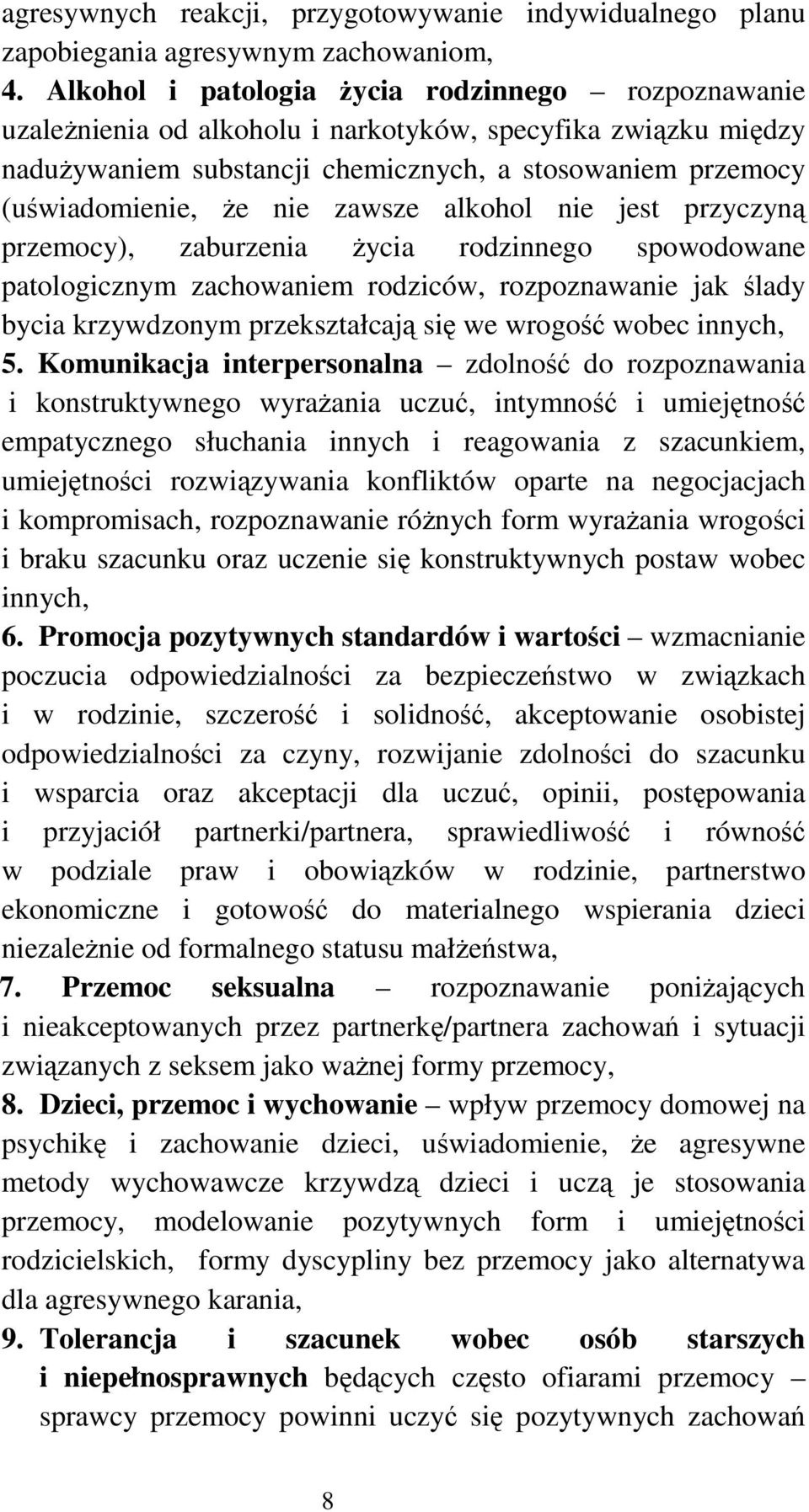 agresywnych reakcji, przygotowywanie indywidualnego planu zapobiegania agresywnym zachowaniom,

4. Alkohol i patologia życia rodzinnego – rozpoznawanie uzależnienia od alkoholu i narkotyków, specyfika związku między nadużywaniem substancji chemicznych, a stosowaniem przemocy (uświadomienie, że nie zawsze alkohol nie jest przyczyną przemocy), zaburzenia życia rodzinnego spowodowane patologicznym zachowaniem rodziców, rozpoznawanie jak ślady bycia krzywdzonym przekształcają się we wrogość wobec innych,

5. Komunikacja interpersonalna – zdolność do rozpoznawania i konstruktywnego wyrażania uczuć, intymność i umiejętność empatycznego słuchania innych i reagowania z szacunkiem, umiejętności rozwiązywania konfliktów oparte na negocjacjach i kompromisach, rozpoznawanie różnych form wyrażania wrogości i braku szacunku oraz uczenie się konstruktywnych postaw wobec innych,

6. Promocja pozytywnych standardów i wartości – wzmacnianie poczucia odpowiedzialności za bezpieczeństwo w związkach i w rodzinie, szczerość i solidność, akceptowanie osobistej odpowiedzialności za czyny, rozwijanie zdolności do szacunku i wsparcia oraz akceptacji dla uczuć, opinii, postępowania i przyjaciół partnerki/partnera, sprawiedliwość i równość w podziale praw i obowiązków w rodzinie, partnerstwo ekonomiczne i gotowość do materialnego wspierania dzieci niezależnie od formalnego statusu małżeństwa,

7. Przemoc seksualna – rozpoznawanie poniżających i nieakceptowanych przez partnerkę/partnera zachowań i sytuacji związanych z seksem jako ważnej formy przemocy,

8. Dzieci, przemoc i wychowanie – wpływ przemocy domowej na psychikę i zachowanie dzieci, uświadomienie, że agresywne metody wychowawcze krzywdzą dzieci i uczą je stosowania przemocy, modelowanie pozytywnych form i umiejętności rodzicielskich, formy dyscypliny bez przemocy jako alternatywa dla agresywnego karania,

9. Tolerancja i szacunek wobec osób starszych i niepełnosprawnych będących często ofiarami przemocy – sprawcy przemocy powinni uczyć się pozytywnych zachowań

8